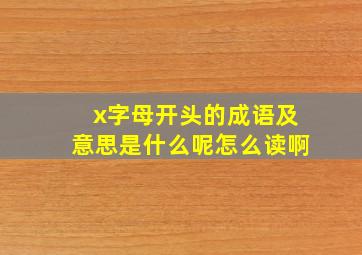 x字母开头的成语及意思是什么呢怎么读啊